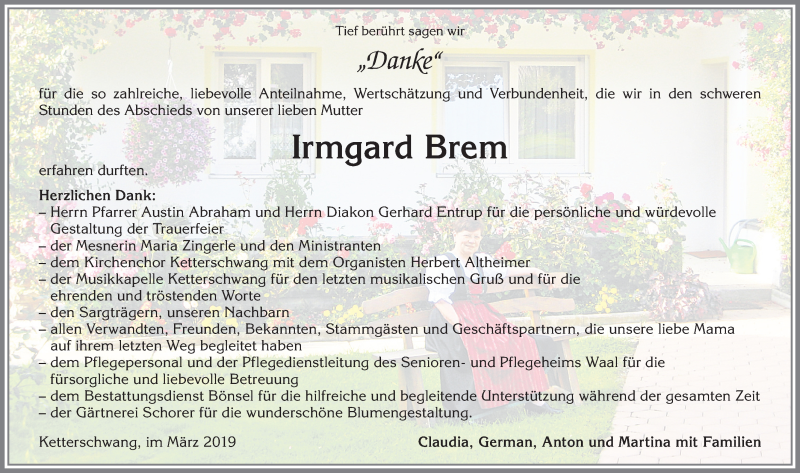 Tief berührt sagen wir

„Danke“

für die so zahlreiche, liebevolle Anteilnahme, Wertschätzung und Verbundenheit, die wir in den schweren Stunden des Abschieds von unserer lieben Mutter

Irmgard Brem

erfahren durften.

Herzlichen Dank:
– Herrn Pfarrer Austin Abraham und Herrn Diakon Gerhard Entrup für die persönliche und würdevolle Gestaltung der Trauerfeier
– der Mesnerin Maria Zingerle und den Ministranten
– dem Kirchenchor Ketterschwang mit dem Organisten Herbert Altheimer
– der Musikkapelle Ketterschwang für den letzten musikalischen Gruß und für die ehrenden und tröstenden Worte
– den Sargträgern, unseren Nachbarn
– allen Verwandten, Freunden, Bekannten, Stammgästen und Geschäftspartnern, die unsere liebe Mama auf ihrem letzten Weg begleitet haben
– dem Pflegepersonal und der Pflegedienstleitung des Senioren- und Pflegeheims Waal für die fürsorgliche und liebevolle Betreuung
– dem Bestattungsdienst Bönsel für die hilfreiche und begleitende Unterstützung während der gesamten Zeit
– der Gärtnerei Schorer für die wunderschöne Blumengestaltung.

Ketterschwang, im März 2019

Claudia, German, Anton und Martina mit Familien